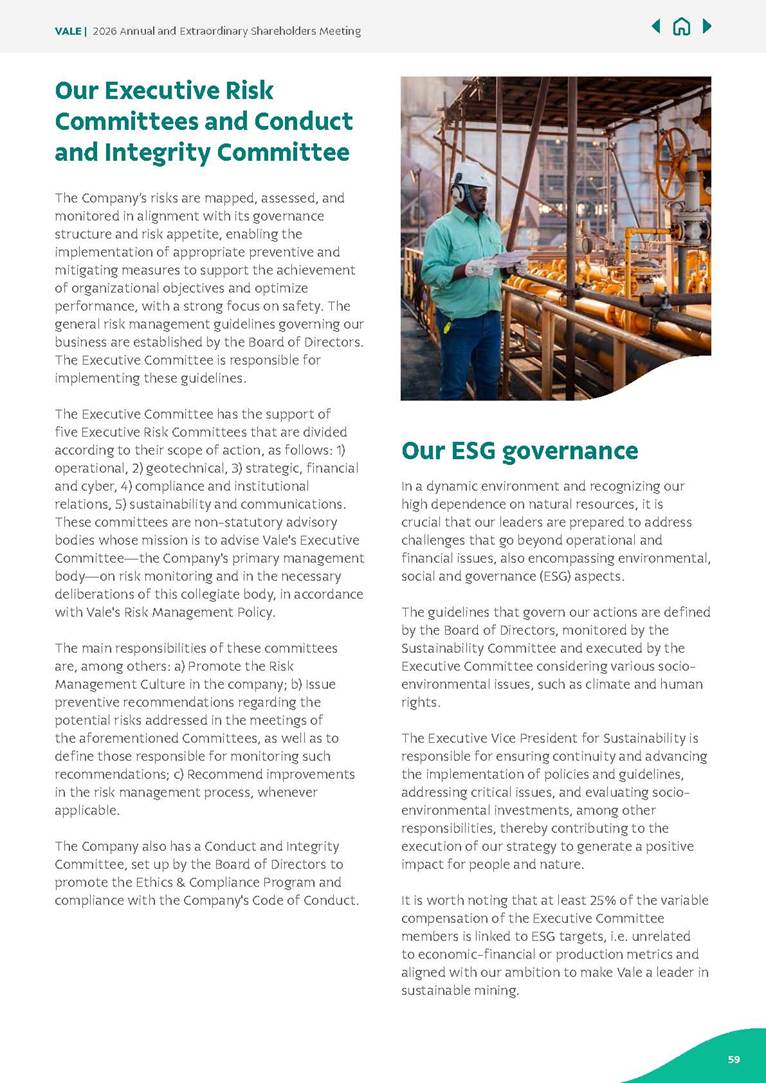 VALE | 2026 Annual and Extraordinary Shareholders Meeting

Our Executive Risk Committees and Conduct and Integrity Committee

The Company's risks are mapped, assessed, and monitored in alignment with its governance structure and risk appetite, enabling the implementation of appropriate preventive and mitigating measures to support the achievement of organizational objectives and optimize performance, with a strong focus on safety. The general risk management guidelines governing our business are established by the Board of Directors. The Executive Committee is responsible for implementing these guidelines.

The Executive Committee has the support of five Executive Risk Committees that are divided according to their scope of action, as follows: 1) operational, 2) geotechnical, 3) strategic, financial and cyber, 4) compliance and institutional relations, 5) sustainability and communications. These committees are non-statutory advisory bodies whose mission is to advise Vale's Executive Committee—the Company's primary management body—on risk monitoring and in the necessary deliberations of this collegiate body, in accordance with Vale's Risk Management Policy.

The main responsibilities of these committees are, among others: a) Promote the Risk Management Culture in the company; b) Issue preventive recommendations regarding the potential risks addressed in the meetings of the aforementioned Committees, as well as to define those responsible for monitoring such recommendations; c) Recommend improvements in the risk management process, whenever applicable.

The Company also has a Conduct and Integrity Committee, set up by the Board of Directors to promote the Ethics & Compliance Program and compliance with the Company's Code of Conduct.

Our ESG governance

In a dynamic environment and recognizing our high dependence on natural resources, it is crucial that our leaders are prepared to address challenges that go beyond operational and financial issues, also encompassing environmental, social and governance (ESG) aspects.

The guidelines that govern our actions are defined by the Board of Directors, monitored by the Sustainability Committee and executed by the Executive Committee considering various socio-environmental issues, such as climate and human rights.

The Executive Vice President for Sustainability is responsible for ensuring continuity and advancing the implementation of policies and guidelines, addressing critical issues, and evaluating socio-environmental investments, among other responsibilities, thereby contributing to the execution of our strategy to generate a positive impact for people and nature.

It is worth noting that at least 25% of the variable compensation of the Executive Committee members is linked to ESG targets, i.e. unrelated to economic-financial or production metrics and aligned with our ambition to make Vale a leader in sustainable mining.

59